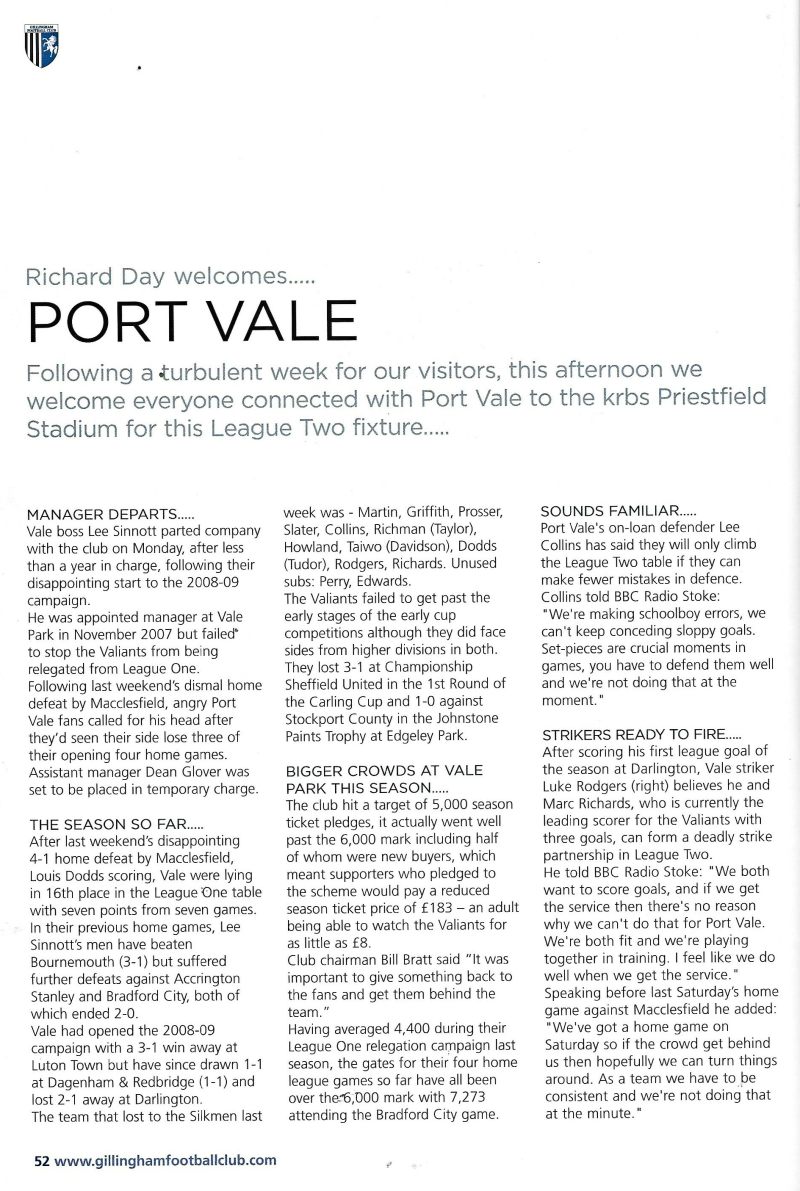 GILLINGHAM FOOTBALL CLUB

Richard Day welcomes.....

PORT VALE

Following a turbulent week for our visitors, this afternoon we welcome everyone connected with Port Vale to the krbs Priestfield Stadium for this League Two fixture.....

MANAGER DEPARTS.....
Vale boss Lee Sinnott parted company with the club on Monday, after less than a year in charge, following their disappointing start to the 2008-09 campaign.
He was appointed manager at Vale Park in November 2007 but failed to stop the Valiants from being relegated from League One.
Following last weekend's dismal home defeat by Macclesfield, angry Port Vale fans called for his head after they'd seen their side lose three of their opening four home games.
Assistant manager Dean Glover was set to be placed in temporary charge.

THE SEASON SO FAR.....
After last weekend's disappointing 4-1 home defeat by Macclesfield, Louis Dodds scoring, Vale were lying in 16th place in the League One table with seven points from seven games.
In their previous home games, Lee Sinnott's men have beaten Bournemouth (3-1) but suffered further defeats against Accrington Stanley and Bradford City, both of which ended 2-0.
Vale had opened the 2008-09 campaign with a 3-1 win away at Luton Town but have since drawn 1-1 at Dagenham & Redbridge (1-1) and lost 2-1 away at Darlington.
The team that lost to the Silkmen last week was - Martin, Griffith, Prosser, Slater, Collins, Richman (Taylor), Howland, Taiwo (Davidson), Dodds (Tudor), Rodgers, Richards. Unused subs: Perry, Edwards.
The Valiants failed to get past the early stages of the early cup competitions although they did face sides from higher divisions in both. They lost 3-1 at Championship Sheffield United in the 1st Round of the Carling Cup and 1-0 against Stockport County in the Johnstone Paints Trophy at Edgeley Park.

BIGGER CROWDS AT VALE PARK THIS SEASON.....
The club hit a target of 5,000 season ticket pledges, it actually went well past the 6,000 mark including half of whom were new buyers, which meant supporters who pledged to the scheme would pay a reduced season ticket price of £183 – an adult being able to watch the Valiants for as little as £8.
Club chairman Bill Bratt said "It was important to give something back to the fans and get them behind the team."
Having averaged 4,400 during their League One relegation campaign last season, the gates for their four home league games so far have all been over the 6,000 mark with 7,273 attending the Bradford City game.

SOUNDS FAMILIAR.....
Port Vale's on-loan defender Lee Collins has said they will only climb the League Two table if they can make fewer mistakes in defence.
Collins told BBC Radio Stoke:
"We're making schoolboy errors, we can't keep conceding sloppy goals. Set-pieces are crucial moments in games, you have to defend them well and we're not doing that at the moment."

STRIKERS READY TO FIRE.....
After scoring his first league goal of the season at Darlington, Vale striker Luke Rodgers (right) believes he and Marc Richards, who is currently the leading scorer for the Valiants with three goals, can form a deadly strike partnership in League Two.
He told BBC Radio Stoke: "We both want to score goals, and if we get the service then there's no reason why we can't do that for Port Vale. We're both fit and we're playing together in training. I feel like we do well when we get the service."
Speaking before last Saturday's home game against Macclesfield he added:
"We've got a home game on Saturday so if the crowd get behind us then hopefully we can turn things around. As a team we have to be consistent and we're not doing that at the minute."

52 www.gillinghamfootballclub.com